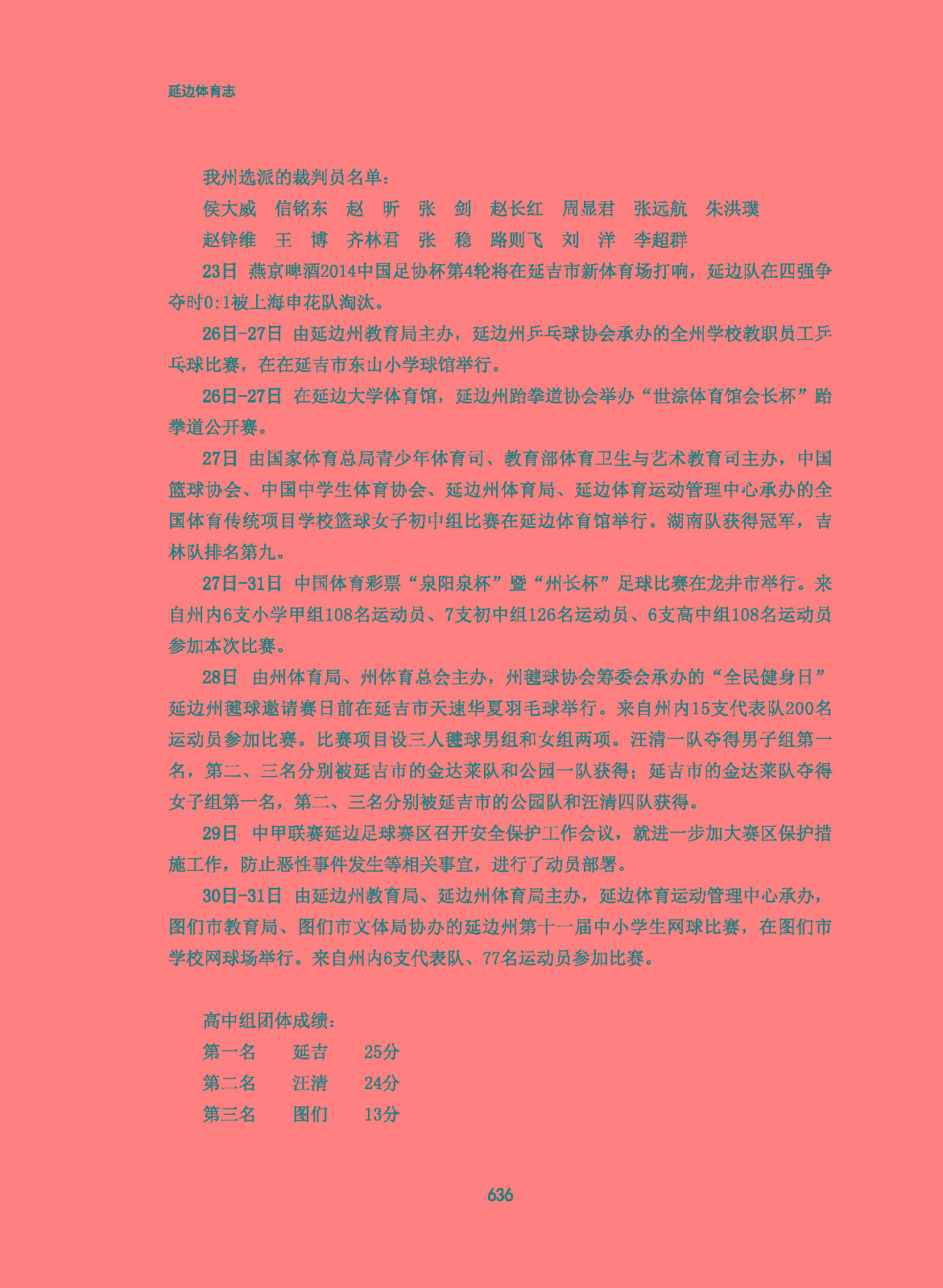 延边体育志

我州选派的裁判员名单：

侯大威　信铭东　赵　昕　张　剑　赵长红　周显君　张远航　朱洪璞

赵锌维　王　博　齐林君　张　稳　路则飞　刘　洋　李超群

23日 燕京啤酒2014中国足协杯第4轮将在延吉市新体育场打响，延边队在四强争夺时0:1被上海申花队淘汰。

26日-27日 由延边州教育局主办，延边州乒乓球协会承办的全州学校教职员工乒乓球比赛，在在延吉市东山小学球馆举行。

26日-27日 在延边大学体育馆，延边州跆拳道协会举办“世淙体育馆会长杯”跆拳道公开赛。

27日 由国家体育总局青少年体育司、教育部体育卫生与艺术教育司主办，中国篮球协会、中国中学生体育协会、延边州体育局、延边体育运动管理中心承办的全国体育传统项目学校篮球女子初中组比赛在延边体育馆举行。湖南队获得冠军，吉林队排名第九。

27日-31日 中国体育彩票“泉阳泉杯”暨“州长杯”足球比赛在龙井市举行。来自州内6支小学甲组108名运动员、7支初中组126名运动员、6支高中组108名运动员参加本次比赛。

28日 由州体育局、州体育总会主办，州毽球协会筹委会承办的“全民健身日”延边州毽球邀请赛日前在延吉市天速华夏羽毛球举行。来自州内15支代表队200名运动员参加比赛。比赛项目设三人毽球男组和女组两项。汪清一队夺得男子组第一名，第二、三名分别被延吉市的金达莱队和公园一队获得；延吉市的金达莱队夺得女子组第一名，第二、三名分别被延吉市的公园队和汪清四队获得。

29日 中甲联赛延边足球赛区召开安全保护工作会议，就进一步加大赛区保护措施工作，防止恶性事件发生等相关事宜，进行了动员部署。

30日-31日 由延边州教育局、延边州体育局主办，延边体育运动管理中心承办，图们市教育局、图们市文体局协办的延边州第十一届中小学生网球比赛，在图们市学校网球场举行。来自州内6支代表队、77名运动员参加比赛。

高中组团体成绩：

第一名　延吉　25分

第二名　汪清　24分

第三名　图们　13分

636